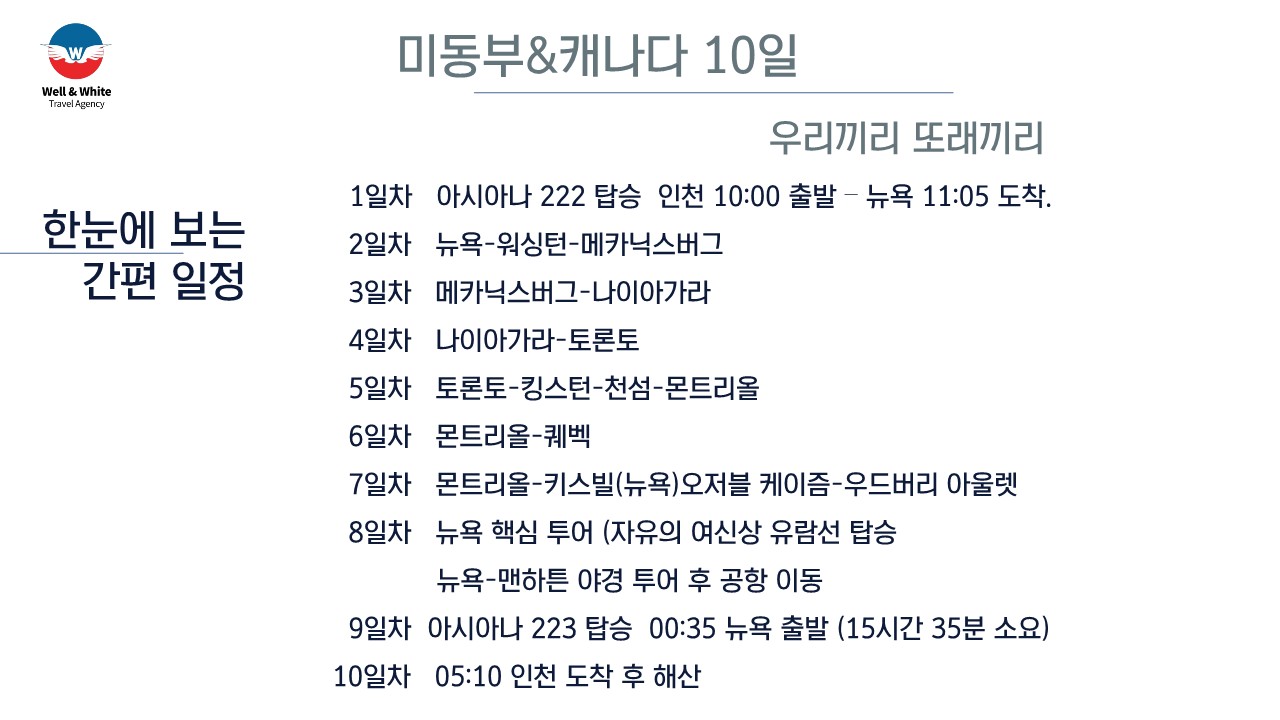 Well & White
Travel Agency

미동부&캐나다 10일

우리끼리 또래끼리

한눈에 보는
간편 일정

1일차 아시아나 222 탑승 인천 10:00 출발 – 뉴욕 11:05 도착.

2일차 뉴욕-워싱턴-메카닉스버그

3일차 메카닉스버그-나이아가라

4일차 나이아가라-토론토

5일차 토론토-킹스턴-천섬-몬트리올

6일차 몬트리올-퀘벡

7일차 몬트리올-키스빌(뉴욕)오저블 케이즘-우드버리 아울렛

8일차 뉴욕 핵심 투어 (자유의 여신상 유람선 탑승

뉴욕-맨하튼 야경 투어 후 공항 이동

9일차 아시아나 223 탑승 00:35 뉴욕 출발 (15시간 35분 소요)

10일차 05:10 인천 도착 후 해산